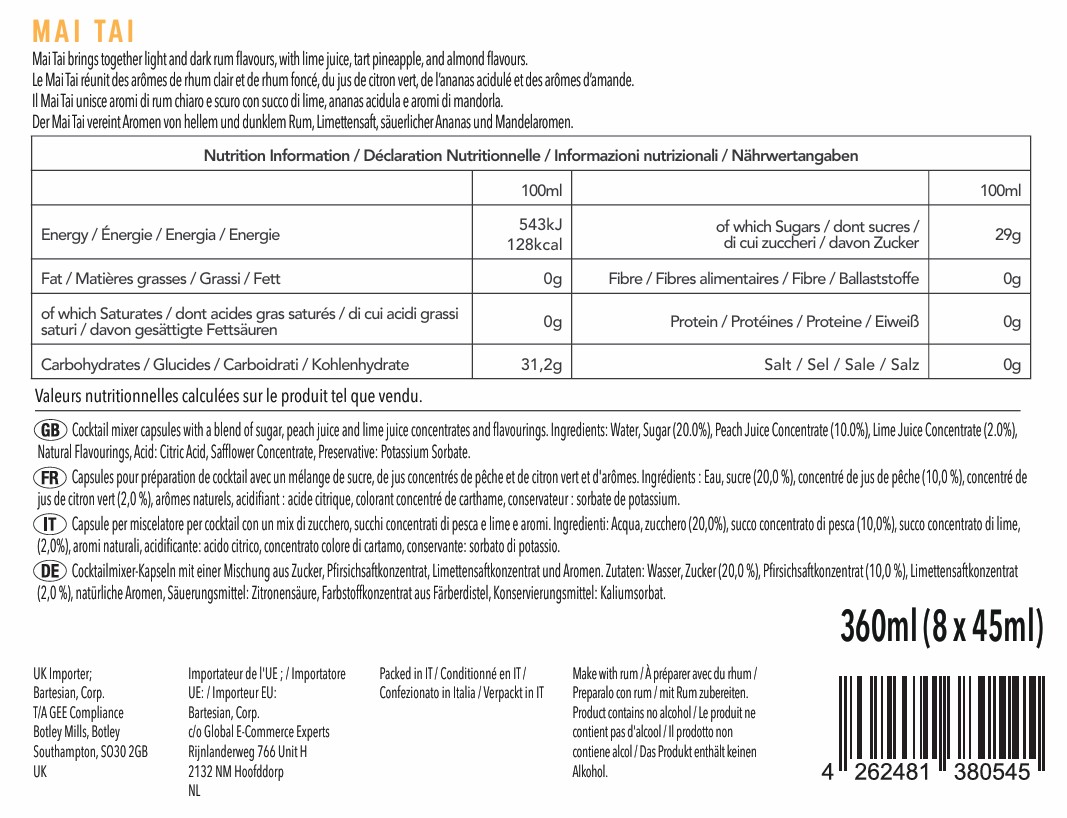 MAI TAI

Mai Tai brings together light and dark rum flavours, with lime juice, tart pineapple, and almond flavours.
Le Mai Tai réunit des arômes de rhum clair et de rhum foncé, du jus de citron vert, de l'ananas acidulé et des arômes d'amande.
Il Mai Tai unisce aromi di rum chiaro e scuro con succo di lime, ananas acidula e aromi di mandorla.
Der Mai Tai vereint Aromen von hellem und dunklem Rum, Limettensaft, säuerlicher Ananas und Mandelaromen.

| Nutrition Information / Déclaration Nutritionnelle / Informazioni nutrizionali / Nährwertangaben | | | |
|---|---|---|---|
| | 100ml | | 100ml |
| Energy / Énergie / Energia / Energie | 543kJ 128kcal | of which Sugars / dont sucres / di cui zuccheri / davon Zucker | 29g |
| Fat / Matières grasses / Grassi / Fett | 0g | Fibre / Fibres alimentaires / Fibre / Ballaststoffe | 0g |
| of which Saturates / dont acides gras saturés / di cui acidi grassi saturi / davon gesättigte Fettsäuren | 0g | Protein / Protéines / Proteine / Eiweiß | 0g |
| Carbohydrates / Glucides / Carboidrati / Kohlenhydrate | 31,2g | Salt / Sel / Sale / Salz | 0g |

Valeurs nutritionnelles calculées sur le produit tel que vendu.

GB Cocktail mixer capsules with a blend of sugar, peach juice and lime juice concentrates and flavourings. Ingredients: Water, Sugar (20.0%), Peach Juice Concentrate (10.0%), Lime Juice Concentrate (2.0%), Natural Flavourings, Acid: Citric Acid, Safflower Concentrate, Preservative: Potassium Sorbate.

FR Capsules pour préparation de cocktail avec un mélange de sucre, de jus concentrés de pêche et de citron vert et d'arômes. Ingrédients : Eau, sucre (20,0 %), concentré de jus de pêche (10,0 %), concentré de jus de citron vert (2,0 %), arômes naturels, acidifiant : acide citrique, colorant concentré de carthame, conservateur : sorbate de potassium.

IT Capsule per miscelatore per cocktail con un mix di zucchero, succhi concentrati di pesca e lime e aromi. Ingredienti: Acqua, zucchero (20,0%), succo concentrato di pesca (10,0%), succo concentrato di lime, (2,0%), aromi naturali, acidificante: acido citrico, concentrato colore di cartamo, conservante: sorbato di potassio.

DE Cocktailmixer-Kapseln mit einer Mischung aus Zucker, Pfirsichsaftkonzentrat, Limettensaftkonzentrat und Aromen. Zutaten: Wasser, Zucker (20,0 %), Pfirsichsaftkonzentrat (10,0 %), Limettensaftkonzentrat (2,0 %), natürliche Aromen, Säuerungsmittel: Zitronensäure, Farbstoffkonzentrat aus Färberdistel, Konservierungsmittel: Kaliumsorbat.

360ml (8 x 45ml)

UK Importer;
Bartesian, Corp.
T/A GEE Compliance
Botley Mills, Botley
Southampton, SO30 2GB
UK

Importateur de l'UE ; / Importatore UE: / Importeur EU:
Bartesian, Corp.
c/o Global E-Commerce Experts
Rijnlanderweg 766 Unit H
2132 NM Hoofddorp
NL

Packed in IT / Conditionné en IT / Confezionato in Italia / Verpackt in IT

Make with rum / À préparer avec du rhum / Preparalo con rum / mit Rum zubereiten.
Product contains no alcohol / Le produit ne contient pas d'alcool / Il prodotto non contiene alcol / Das Produkt enthält keinen Alkohol.

4 262481 380545